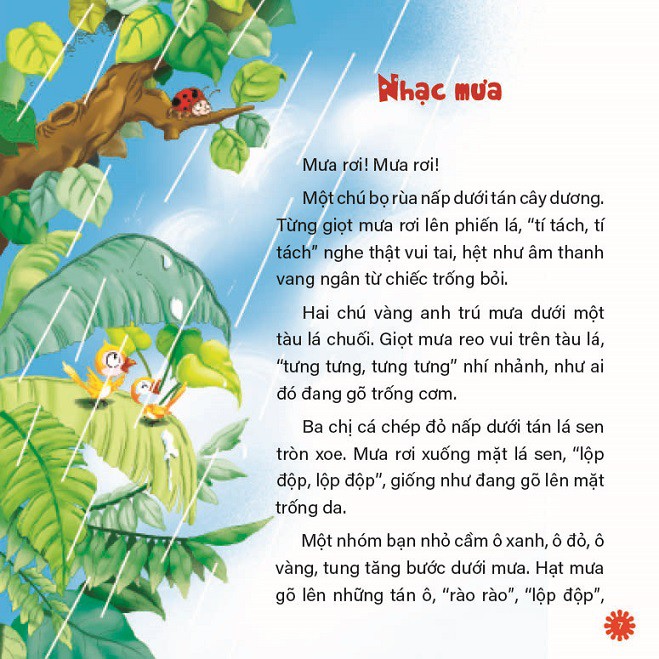 Nhạc mưa

Mưa rơi! Mưa rơi!

Một chú bọ rùa nấp dưới tán cây dương. Từng giọt mưa rơi lên phiến lá, “tí tách, tí tách” nghe thật vui tai, hệt như âm thanh vang ngân từ chiếc trống bỏi.

Hai chú vàng anh trú mưa dưới một tàu lá chuối. Giọt mưa reo vui trên tàu lá, “tưng tưng, tưng tưng” nhí nhảnh, như ai đó đang gõ trống cơm.

Ba chị cá chép đỏ nấp dưới tán lá sen tròn xoe. Mưa rơi xuống mặt lá sen, “lộp độp, lộp độp”, giống như đang gõ lên mặt trống da.

Một nhóm bạn nhỏ cầm ô xanh, ô đỏ, ô vàng, tung tăng bước dưới mưa. Hạt mưa gõ lên những tán ô, “rào rào”, “lộp độp”,

7